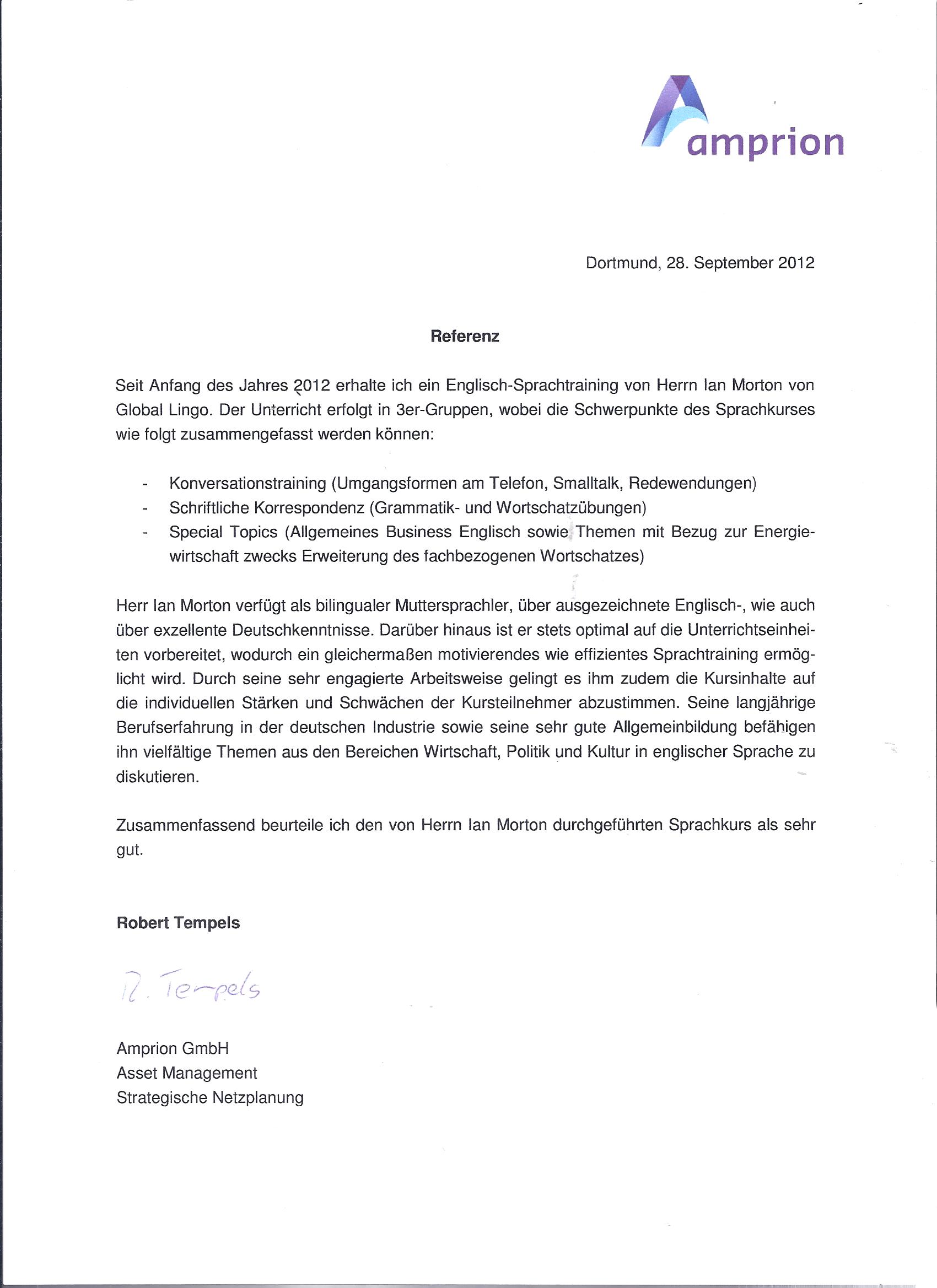 amprion

Dortmund, 28. September 2012

Referenz

Seit Anfang des Jahres 2012 erhalte ich ein Englisch-Sprachtraining von Herrn Ian Morton von Global Lingo. Der Unterricht erfolgt in 3er-Gruppen, wobei die Schwerpunkte des Sprachkurses wie folgt zusammengefasst werden können:

- Konversationstraining (Umgangsformen am Telefon, Smalltalk, Redewendungen)
- Schriftliche Korrespondenz (Grammatik- und Wortschatzübungen)
- Special Topics (Allgemeines Business Englisch sowie Themen mit Bezug zur Energiewirtschaft zwecks Erweiterung des fachbezogenen Wortschatzes)

Herr Ian Morton verfügt als bilingualer Muttersprachler, über ausgezeichnete Englisch-, wie auch über exzellente Deutschkenntnisse. Darüber hinaus ist er stets optimal auf die Unterrichtseinheiten vorbereitet, wodurch ein gleichermaßen motivierendes wie effizientes Sprachtraining ermöglicht wird. Durch seine sehr engagierte Arbeitsweise gelingt es ihm zudem die Kursinhalte auf die individuellen Stärken und Schwächen der Kursteilnehmer abzustimmen. Seine langjährige Berufserfahrung in der deutschen Industrie sowie seine sehr gute Allgemeinbildung befähigen ihn vielfältige Themen aus den Bereichen Wirtschaft, Politik und Kultur in englischer Sprache zu diskutieren.

Zusammenfassend beurteile ich den von Herrn Ian Morton durchgeführten Sprachkurs als sehr gut.

Robert Tempels

R. Tempels

Amprion GmbH
Asset Management
Strategische Netzplanung